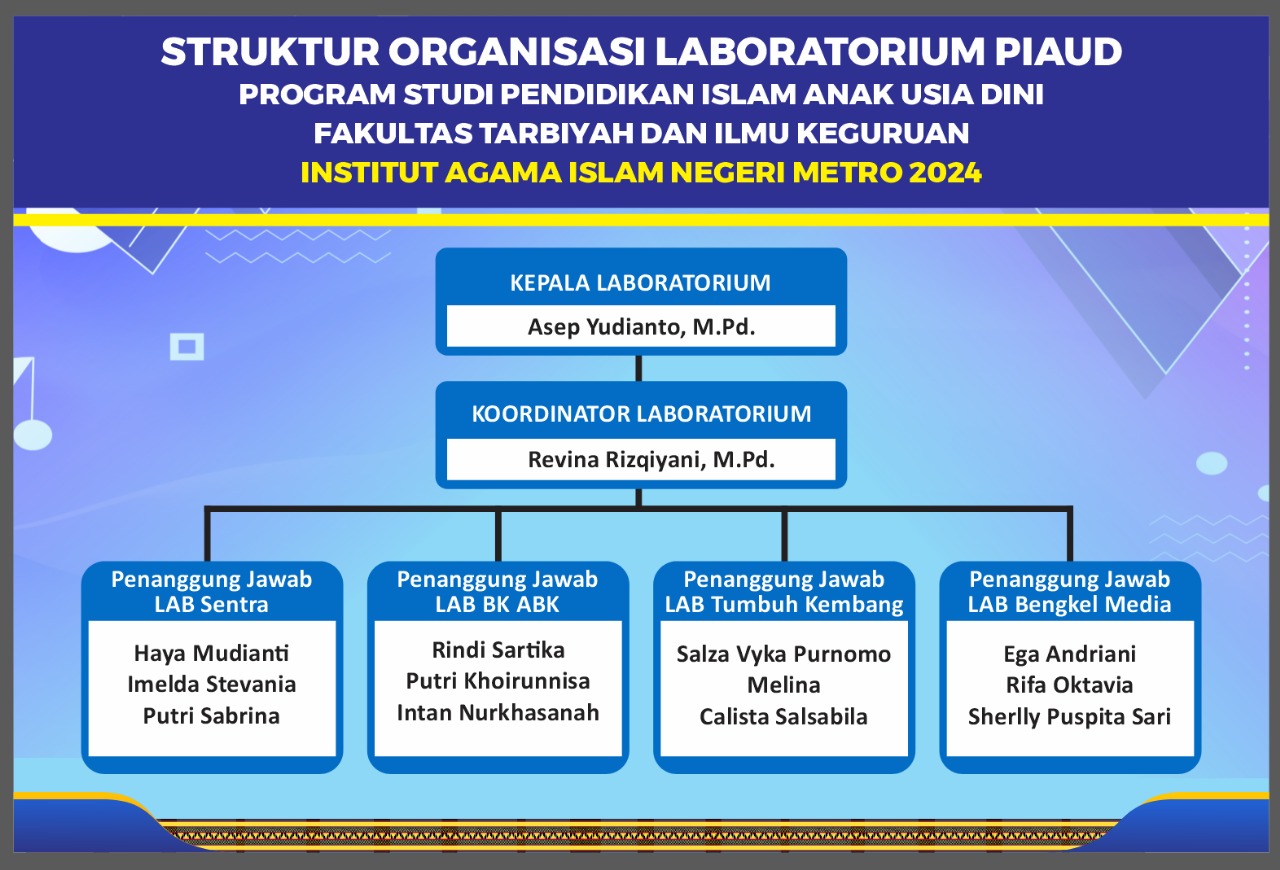 STRUKTUR ORGANISASI LABORATORIUM PIAUD
PROGRAM STUDI PENDIDIKAN ISLAM ANAK USIA DINI
FAKULTAS TARBIYAH DAN ILMU KEGURUAN
INSTITUT AGAMA ISLAM NEGERI METRO 2024

KEPALA LABORATORIUM
Asep Yudianto, M.Pd.

KOORDINATOR LABORATORIUM
Revina Rizqiyani, M.Pd.

Penanggung Jawab LAB Sentra
Haya Mudianti
Imelda Stevania
Putri Sabrina

Penanggung Jawab LAB BK ABK
Rindi Sartika
Putri Khoirunnisa
Intan Nurkhasanah

Penanggung Jawab LAB Tumbuh Kembang
Salza Vyka Purnomo
Melina
Calista Salsabila

Penanggung Jawab LAB Bengkel Media
Ega Andriani
Rifa Oktavia
Sherlly Puspita Sari